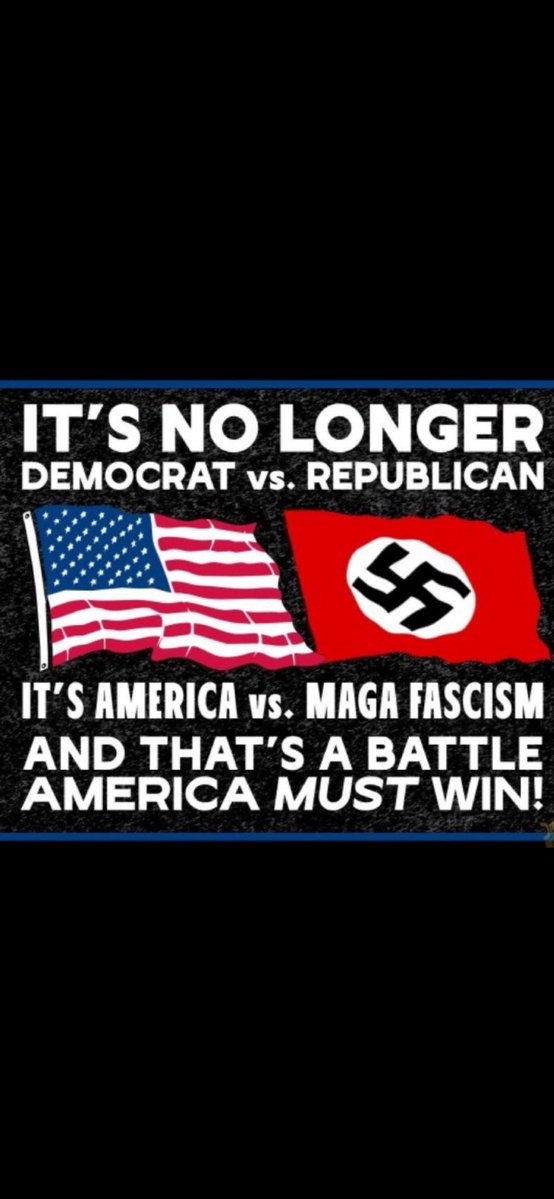 IT'S NO LONGER
DEMOCRAT vs. REPUBLICAN

IT'S AMERICA vs. MAGA FASCISM
AND THAT'S A BATTLE
AMERICA MUST WIN!